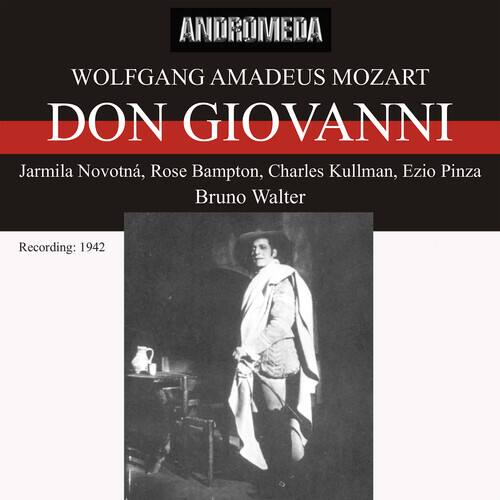 ANDROMEDA

WOLFGANG AMADEUS MOZART

DON GIOVANNI

Jarmila Novotná, Rose Bampton, Charles Kullman, Ezio Pinza
Bruno Walter

Recording: 1942